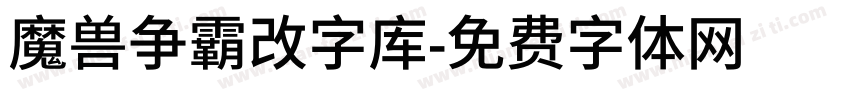 魔兽争霸改字库-免费字体网